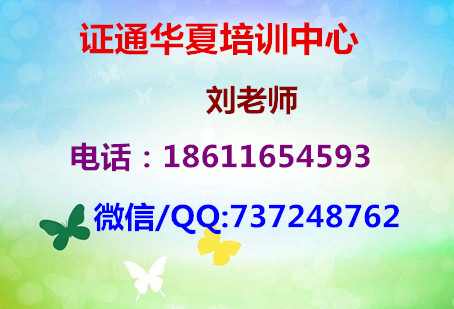 证通华夏培训中心

刘老师

电话：18611654593

微信/QQ:737248762